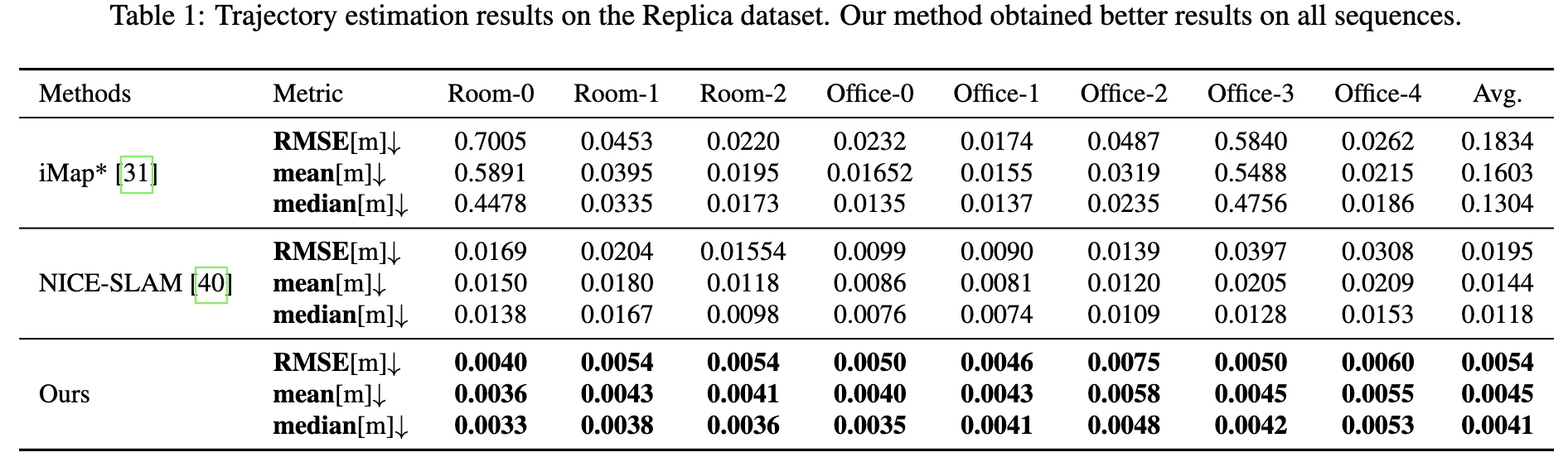 Table 1: Trajectory estimation results on the Replica dataset. Our method obtained better results on all sequences.

| Methods | Metric | Room-0 | Room-1 | Room-2 | Office-0 | Office-1 | Office-2 | Office-3 | Office-4 | Avg. |
|---|---|---|---|---|---|---|---|---|---|---|
| iMap* [31] | **RMSE**[m]↓ | 0.7005 | 0.0453 | 0.0220 | 0.0232 | 0.0174 | 0.0487 | 0.5840 | 0.0262 | 0.1834 |
| | **mean**[m]↓ | 0.5891 | 0.0395 | 0.0195 | 0.01652 | 0.0155 | 0.0319 | 0.5488 | 0.0215 | 0.1603 |
| | **median**[m]↓ | 0.4478 | 0.0335 | 0.0173 | 0.0135 | 0.0137 | 0.0235 | 0.4756 | 0.0186 | 0.1304 |
| NICE-SLAM [40] | **RMSE**[m]↓ | 0.0169 | 0.0204 | 0.01554 | 0.0099 | 0.0090 | 0.0139 | 0.0397 | 0.0308 | 0.0195 |
| | **mean**[m]↓ | 0.0150 | 0.0180 | 0.0118 | 0.0086 | 0.0081 | 0.0120 | 0.0205 | 0.0209 | 0.0144 |
| | **median**[m]↓ | 0.0138 | 0.0167 | 0.0098 | 0.0076 | 0.0074 | 0.0109 | 0.0128 | 0.0153 | 0.0118 |
| Ours | **RMSE**[m]↓ | **0.0040** | **0.0054** | **0.0054** | **0.0050** | **0.0046** | **0.0075** | **0.0050** | **0.0060** | **0.0054** |
| | **mean**[m]↓ | **0.0036** | **0.0043** | **0.0041** | **0.0040** | **0.0043** | **0.0058** | **0.0045** | **0.0055** | **0.0045** |
| | **median**[m]↓ | **0.0033** | **0.0038** | **0.0036** | **0.0035** | **0.0041** | **0.0048** | **0.0042** | **0.0053** | **0.0041** |